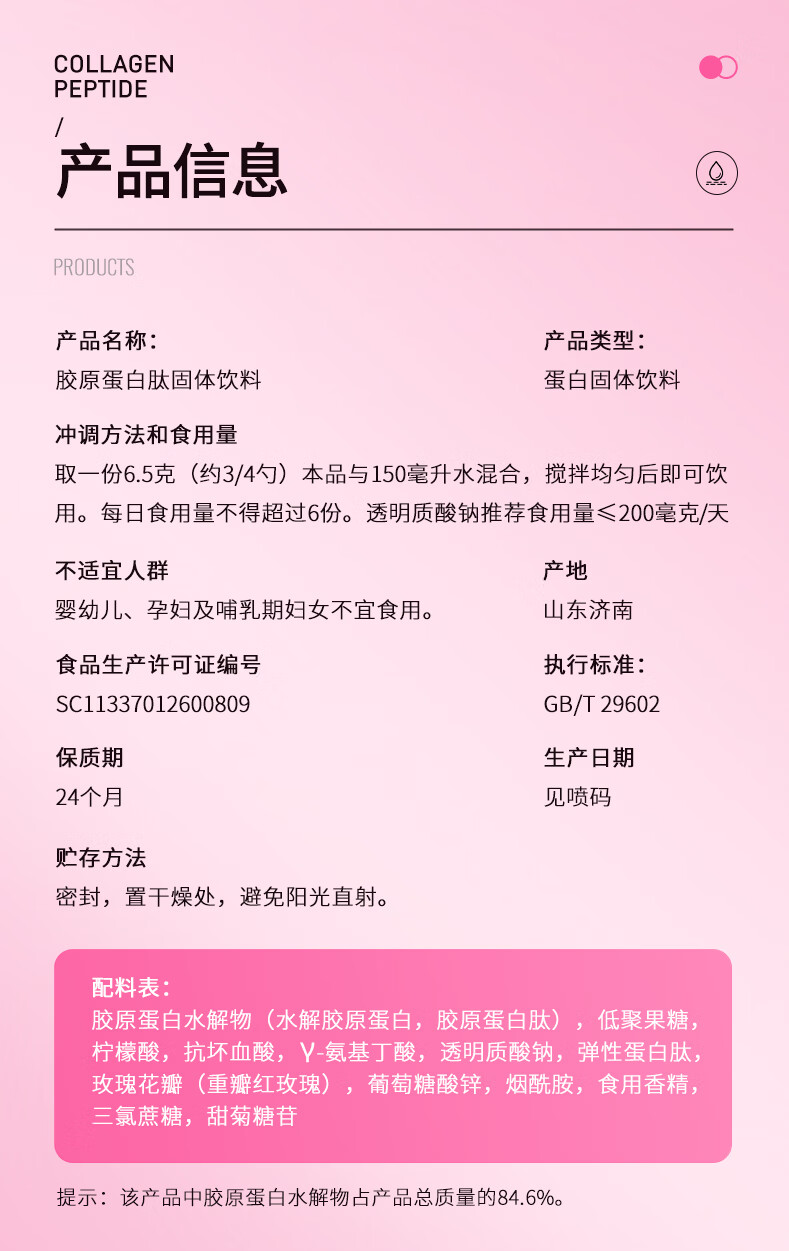 COLLAGEN
PEPTIDE
/
产品信息

PRODUCTS

产品名称：
胶原蛋白肽固体饮料

产品类型：
蛋白固体饮料

冲调方法和食用量
取一份6.5克（约3/4勺）本品与150毫升水混合，搅拌均匀后即可饮用。每日食用量不得超过6份。透明质酸钠推荐食用量≤200毫克/天

不适宜人群
婴幼儿、孕妇及哺乳期妇女不宜食用。

产地
山东济南

食品生产许可证编号
SC11337012600809

执行标准：
GB/T 29602

保质期
24个月

生产日期
见喷码

贮存方法
密封，置干燥处，避免阳光直射。

配料表：
胶原蛋白水解物（水解胶原蛋白，胶原蛋白肽），低聚果糖，柠檬酸，抗坏血酸，γ-氨基丁酸，透明质酸钠，弹性蛋白肽，玫瑰花瓣（重瓣红玫瑰），葡萄糖酸锌，烟酰胺，食用香精，三氯蔗糖，甜菊糖苷

提示：该产品中胶原蛋白水解物占产品总质量的84.6%。